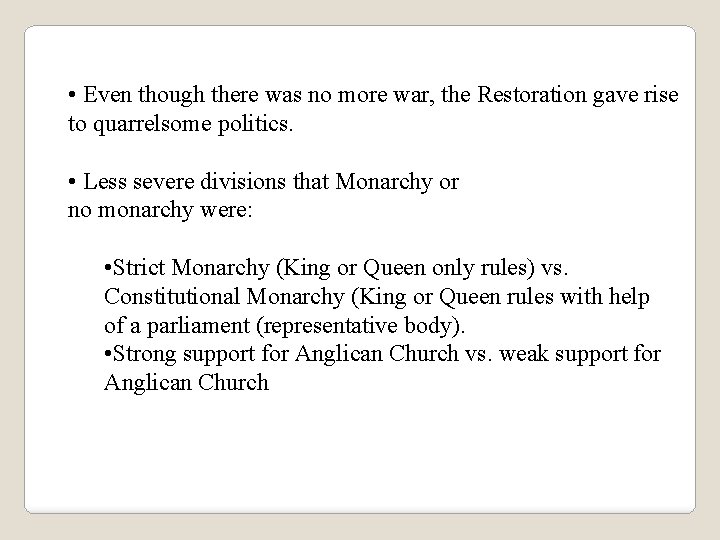 • Even though there was no more war, the Restoration gave rise to quarrelsome politics.

• Less severe divisions that Monarchy or no monarchy were:

•Strict Monarchy (King or Queen only rules) vs. Constitutional Monarchy (King or Queen rules with help of a parliament (representative body).
•Strong support for Anglican Church vs. weak support for Anglican Church